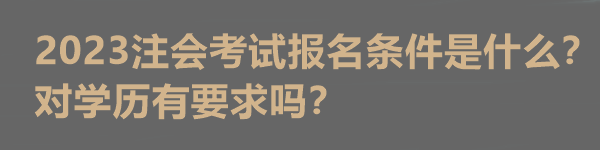 2023注会考试报名条件是什么？对学历有要求吗？